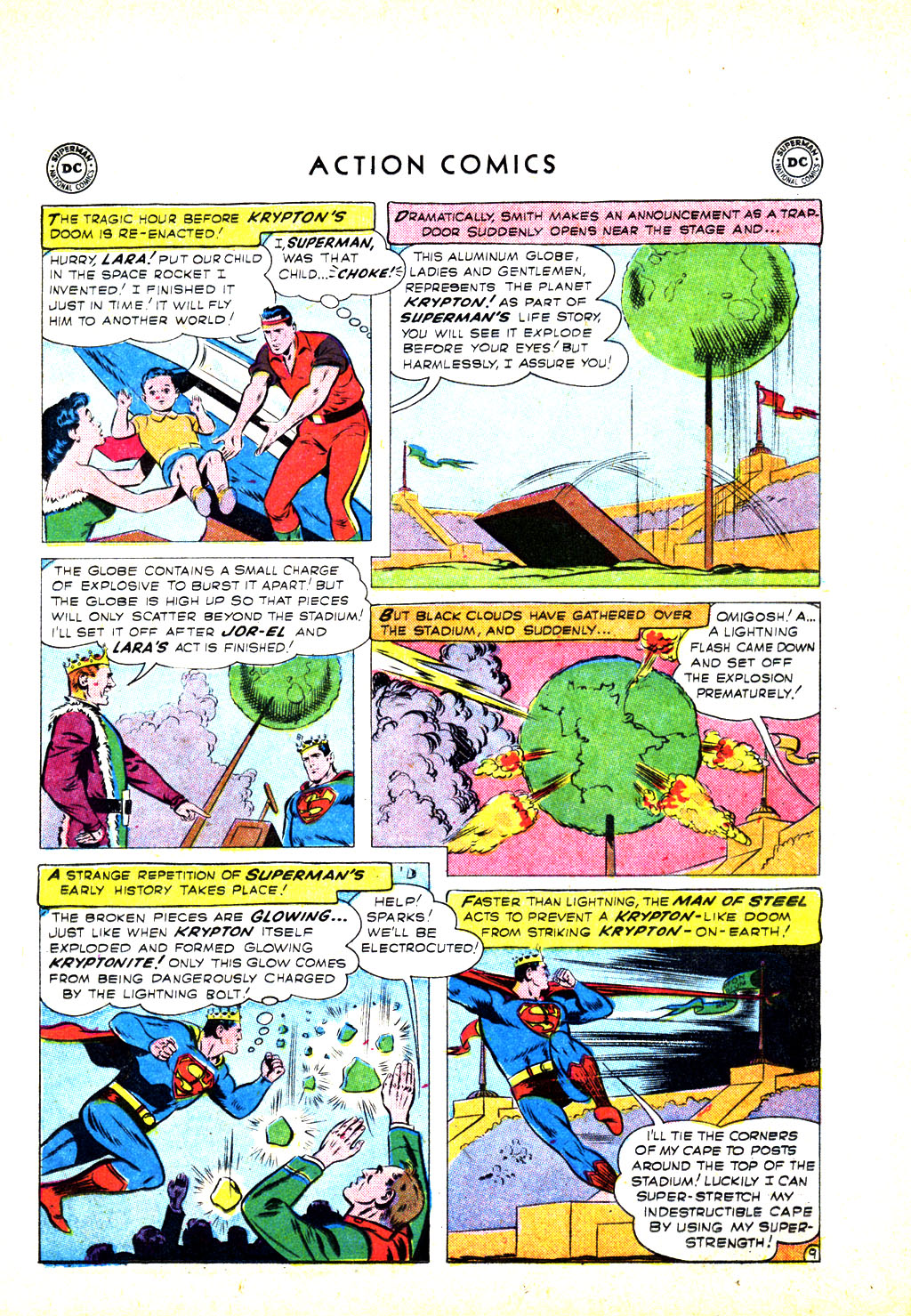 SUPERMAN DC NATIONAL COMICS

ACTION COMICS

SUPERMAN DC NATIONAL COMICS

THE TRAGIC HOUR BEFORE KRYPTON'S DOOM IS RE-ENACTED!

HURRY, LARA! PUT OUR CHILD IN THE SPACE ROCKET I INVENTED! I FINISHED IT JUST IN TIME! IT WILL FLY HIM TO ANOTHER WORLD!

I, SUPERMAN, WAS THAT CHILD... CHOKE!

DRAMATICALLY, SMITH MAKES AN ANNOUNCEMENT AS A TRAP-DOOR SUDDENLY OPENS NEAR THE STAGE AND...

THIS ALUMINUM GLOBE, LADIES AND GENTLEMEN, REPRESENTS THE PLANET KRYPTON! AS PART OF SUPERMAN'S LIFE STORY, YOU WILL SEE IT EXPLODE BEFORE YOUR EYES! BUT HARMLESSLY, I ASSURE YOU!

THE GLOBE CONTAINS A SMALL CHARGE OF EXPLOSIVE TO BURST IT APART! BUT THE GLOBE IS HIGH UP SO THAT PIECES WILL ONLY SCATTER BEYOND THE STADIUM! I'LL SET IT OFF AFTER JOR-EL AND LARA'S ACT IS FINISHED!

BUT BLACK CLOUDS HAVE GATHERED OVER THE STADIUM, AND SUDDENLY...

OMIGOSH! A... A LIGHTNING FLASH CAME DOWN AND SET OFF THE EXPLOSION PREMATURELY!

A STRANGE REPETITION OF SUPERMAN'S EARLY HISTORY TAKES PLACE!

THE BROKEN PIECES ARE GLOWING... JUST LIKE WHEN KRYPTON ITSELF EXPLODED AND FORMED GLOWING KRYPTONITE! ONLY THIS GLOW COMES FROM BEING DANGEROUSLY CHARGED BY THE LIGHTNING BOLT!

HELP! SPARKS! WE'LL BE ELECTROCUTED!

FASTER THAN LIGHTNING, THE MAN OF STEEL ACTS TO PREVENT A KRYPTON-LIKE DOOM FROM STRIKING KRYPTON-ON-EARTH!

I'LL TIE THE CORNERS OF MY CAPE TO POSTS AROUND THE TOP OF THE STADIUM! LUCKILY I CAN SUPER-STRETCH MY INDESTRUCTIBLE CAPE BY USING MY SUPER-STRENGTH!

9